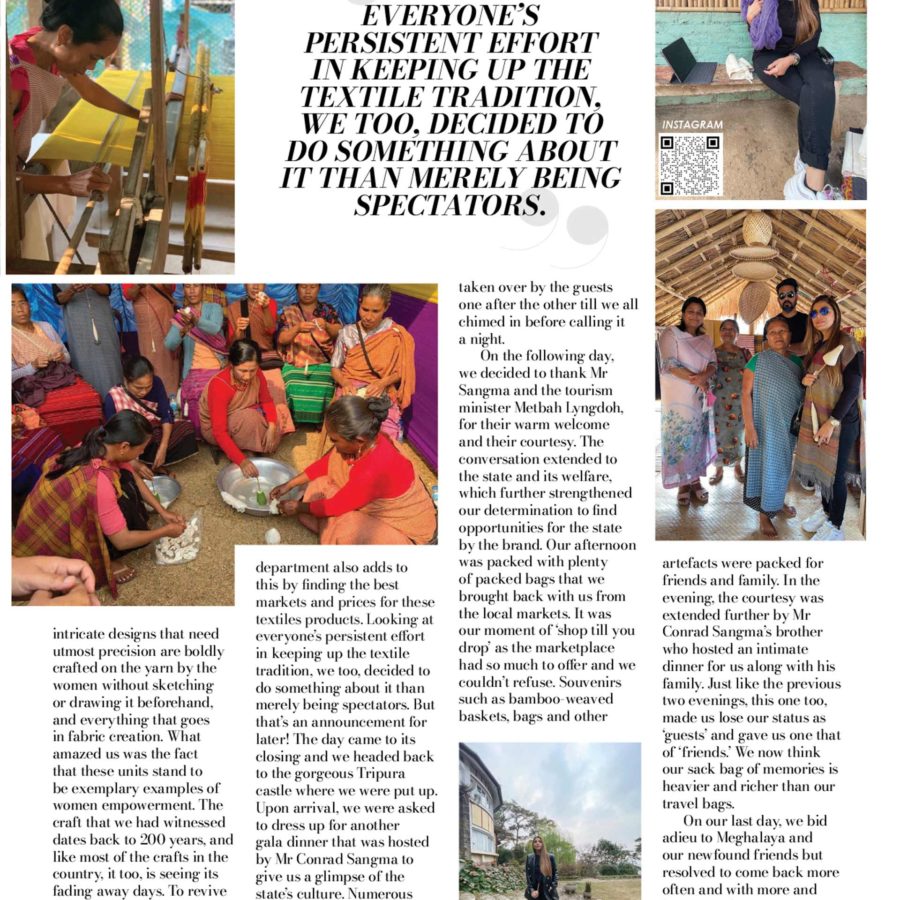 EVERYONE'S PERSISTENT EFFORT IN KEEPING UP THE TEXTILE TRADITION, WE TOO, DECIDED TO DO SOMETHING ABOUT IT THAN MERELY BEING SPECTATORS.

INSTAGRAM

intricate designs that need utmost precision are boldly crafted on the yarn by the women without sketching or drawing it beforehand, and everything that goes in fabric creation. What amazed us was the fact that these units stand to be exemplary examples of women empowerment. The craft that we had witnessed dates back to 200 years, and like most of the crafts in the country, it too, is seeing its fading away days. To revive

department also adds to this by finding the best markets and prices for these textiles products. Looking at everyone's persistent effort in keeping up the textile tradition, we too, decided to do something about it than merely being spectators. But that's an announcement for later! The day came to its closing and we headed back to the gorgeous Tripura castle where we were put up. Upon arrival, we were asked to dress up for another gala dinner that was hosted by Mr Conrad Sangma to give us a glimpse of the state's culture. Numerous

taken over by the guests one after the other till we all chimed in before calling it a night.

On the following day, we decided to thank Mr Sangma and the tourism minister Metbah Lyngdoh, for their warm welcome and their courtesy. The conversation extended to the state and its welfare, which further strengthened our determination to find opportunities for the state by the brand. Our afternoon was packed with plenty of packed bags that we brought back with us from the local markets. It was our moment of 'shop till you drop' as the marketplace had so much to offer and we couldn't refuse. Souvenirs such as bamboo-weaved baskets, bags and other

artefacts were packed for friends and family. In the evening, the courtesy was extended further by Mr Conrad Sangma's brother who hosted an intimate dinner for us along with his family. Just like the previous two evenings, this one too, made us lose our status as 'guests' and gave us one that of 'friends.' We now think our sack bag of memories is heavier and richer than our travel bags.

On our last day, we bid adieu to Meghalaya and our newfound friends but resolved to come back more often and with more and